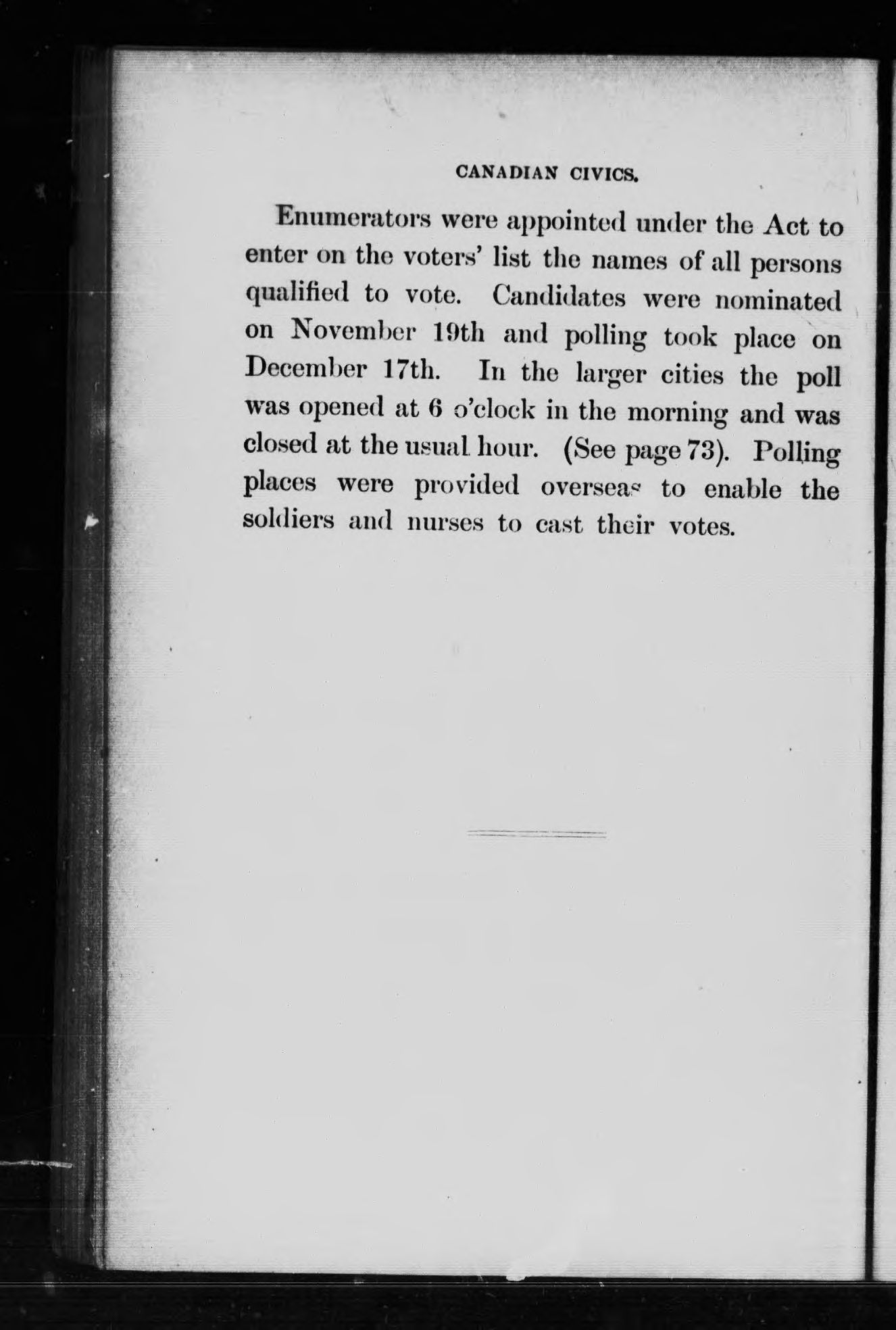 CANADIAN CIVICS.

Enumerators were appointed under the Act to enter on the voters' list the names of all persons qualified to vote. Candidates were nominated on November 19th and polling took place on December 17th. In the larger cities the poll was opened at 6 o'clock in the morning and was closed at the usual hour. (See page 73). Polling places were provided overseas to enable the soldiers and nurses to cast their votes.